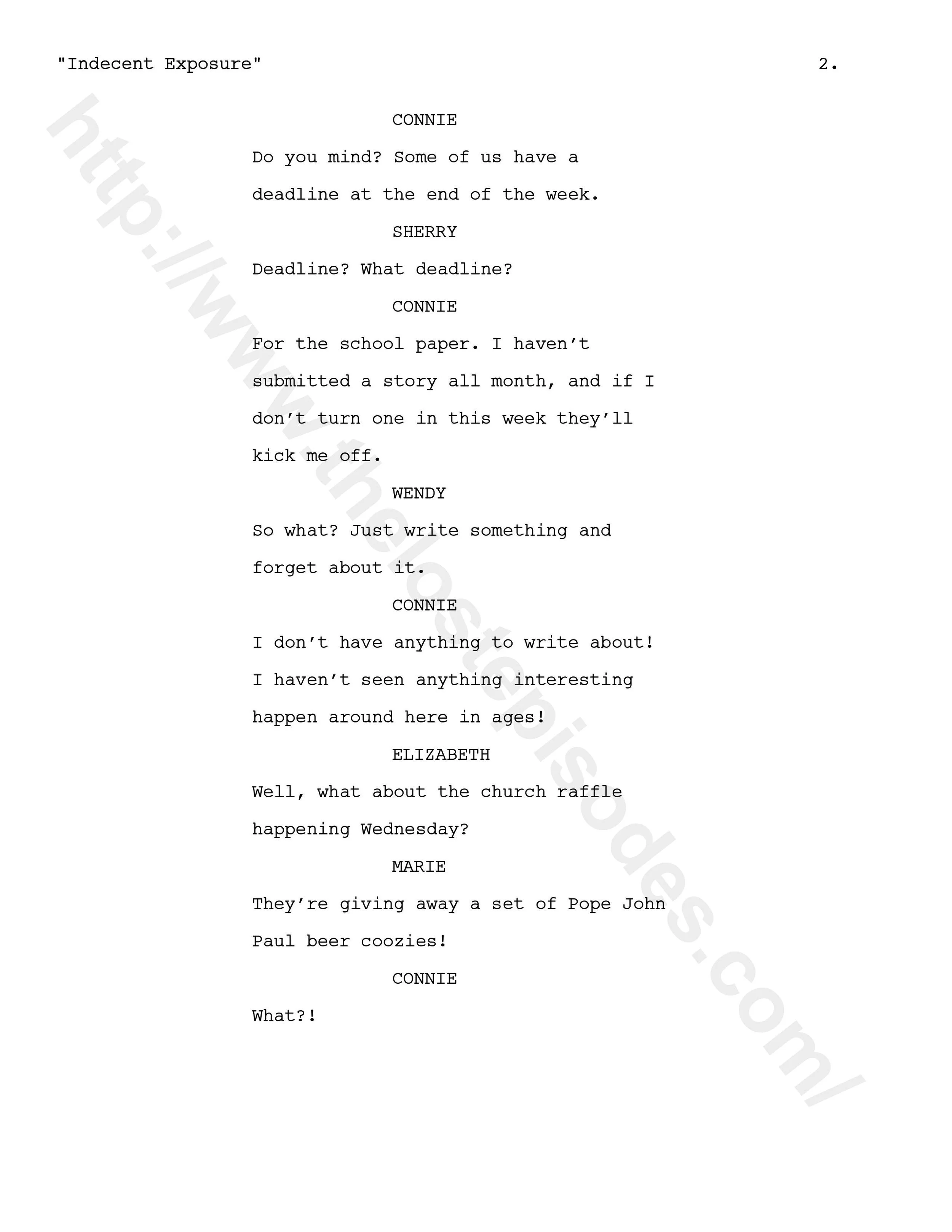 "Indecent Exposure" 2.

CONNIE

Do you mind? Some of us have a deadline at the end of the week.

SHERRY

Deadline? What deadline?

CONNIE

For the school paper. I haven't submitted a story all month, and if I don't turn one in this week they'll kick me off.

WENDY

So what? Just write something and forget about it.

CONNIE

I don't have anything to write about! I haven't seen anything interesting happen around here in ages!

ELIZABETH

Well, what about the church raffle happening Wednesday?

MARIE

They're giving away a set of Pope John Paul beer coozies!

CONNIE

What?!

http://www.thelostepisodes.com/